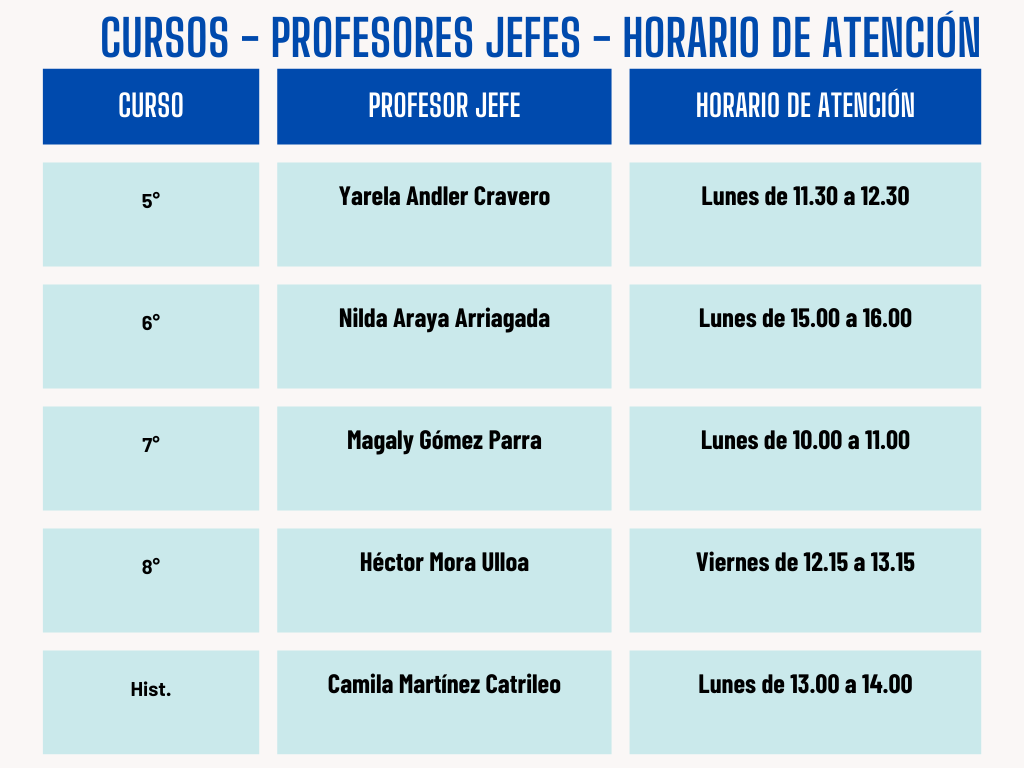 CURSOS - PROFESORES JEFES - HORARIO DE ATENCIÓN

| CURSO | PROFESOR JEFE | HORARIO DE ATENCIÓN |
|---|---|---|
| 5° | Yarela Andler Cravero | Lunes de 11.30 a 12.30 |
| 6° | Nilda Araya Arriagada | Lunes de 15.00 a 16.00 |
| 7° | Magaly Gómez Parra | Lunes de 10.00 a 11.00 |
| 8° | Héctor Mora Ulloa | Viernes de 12.15 a 13.15 |
| Hist. | Camila Martínez Catrileo | Lunes de 13.00 a 14.00 |